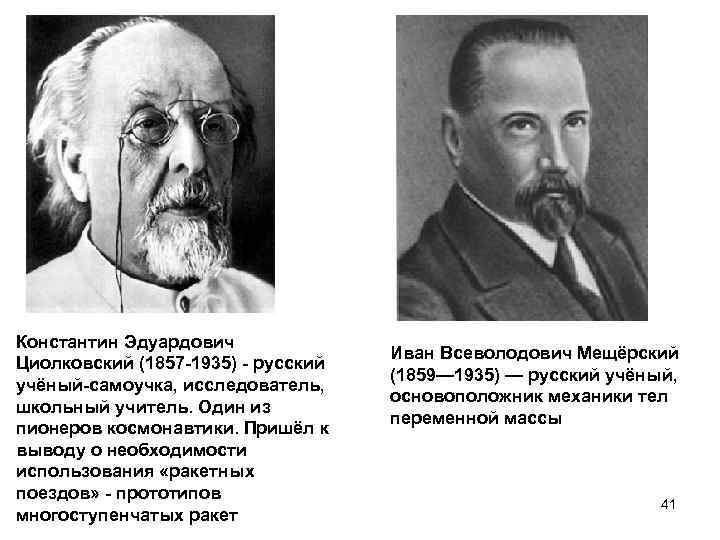 Константин Эдуардович Циолковский (1857-1935) - русский учёный-самоучка, исследователь, школьный учитель. Один из пионеров космонавтики. Пришёл к выводу о необходимости использования «ракетных поездов» - прототипов многоступенчатых ракет

Иван Всеволодович Мещёрский (1859—1935) — русский учёный, основоположник механики тел переменной массы

41